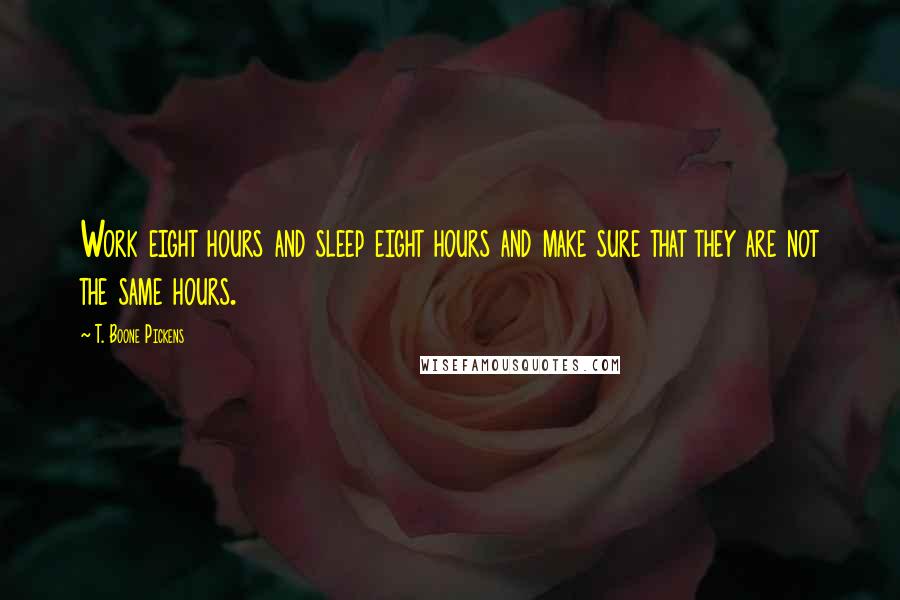 Work eight hours and sleep eight hours and make sure that they are not the same hours.

~ T. Boone Pickens

WISEFAMOUSQUOTES.COM